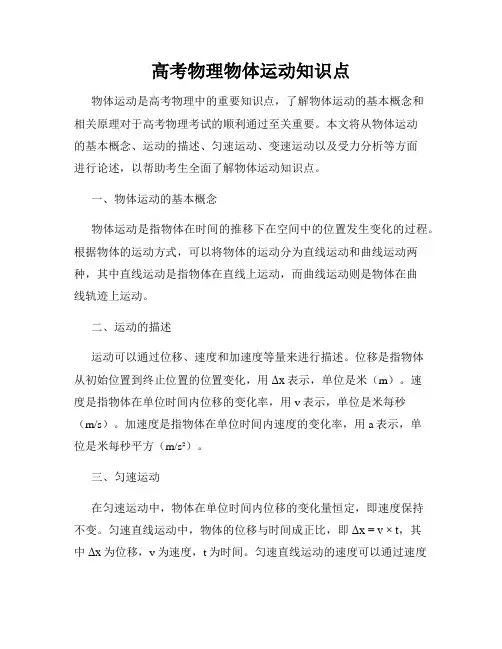 高考物理物体运动知识点

物体运动是高考物理中的重要知识点，了解物体运动的基本概念和相关原理对于高考物理考试的顺利通过至关重要。本文将从物体运动的基本概念、运动的描述、匀速运动、变速运动以及受力分析等方面进行论述，以帮助考生全面了解物体运动知识点。

一、物体运动的基本概念

物体运动是指物体在时间的推移下在空间中的位置发生变化的过程。根据物体的运动方式，可以将物体的运动分为直线运动和曲线运动两种，其中直线运动是指物体在直线上运动，而曲线运动则是物体在曲线轨迹上运动。

二、运动的描述

运动可以通过位移、速度和加速度等量来进行描述。位移是指物体从初始位置到终止位置的位置变化，用 $\Delta x$ 表示，单位是米（m）。速度是指物体在单位时间内位移的变化率，用 v 表示，单位是米每秒（m/s）。加速度是指物体在单位时间内速度的变化率，用 a 表示，单位是米每秒平方（$m/s^2$）。

三、匀速运动

在匀速运动中，物体在单位时间内位移的变化量恒定，即速度保持不变。匀速直线运动中，物体的位移与时间成正比，即 $\Delta x = v \times t$，其中 $\Delta x$ 为位移，v 为速度，t 为时间。匀速直线运动的速度可以通过速度